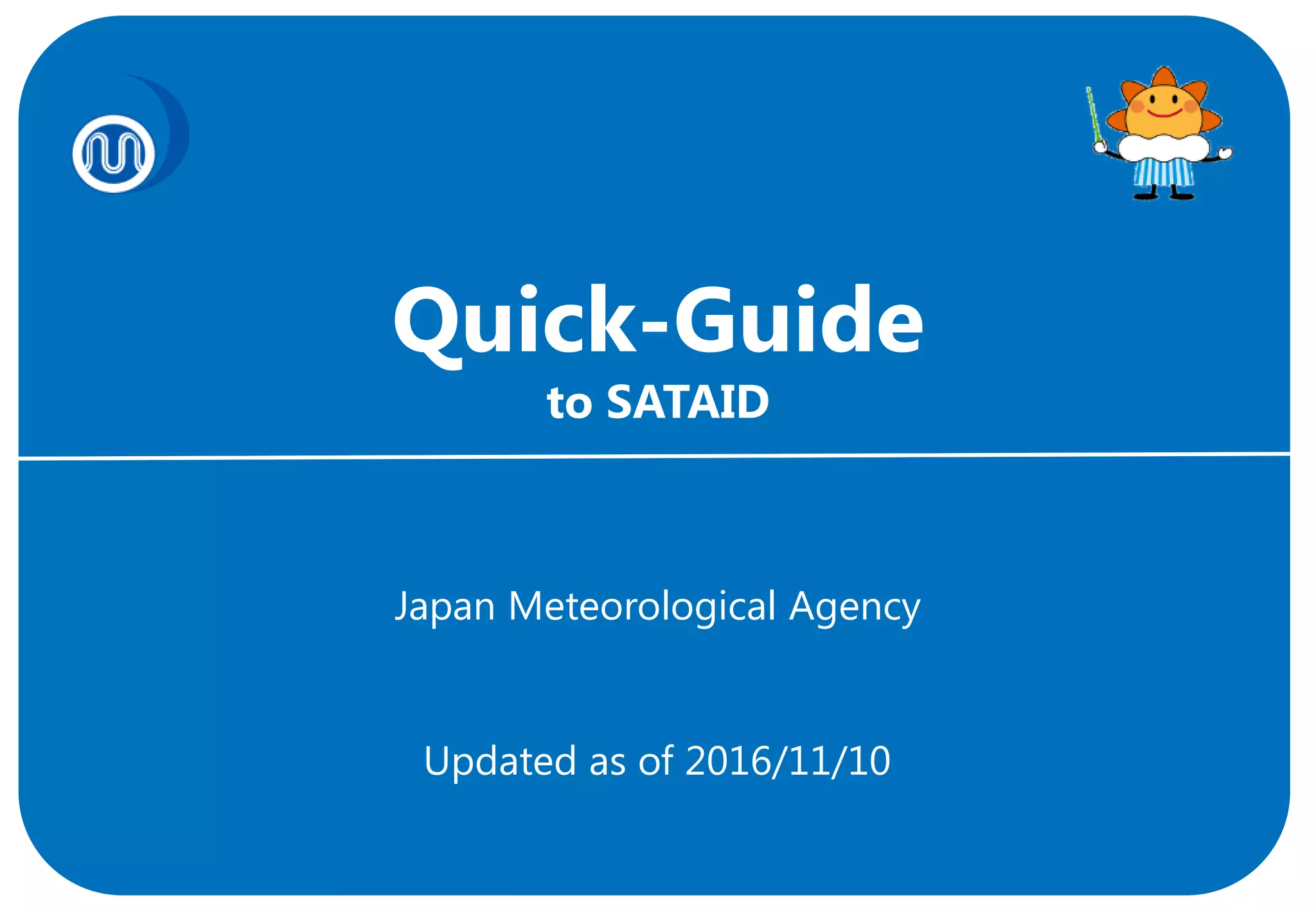 Quick-Guide
to SATAID

Japan Meteorological Agency

Updated as of 2016/11/10